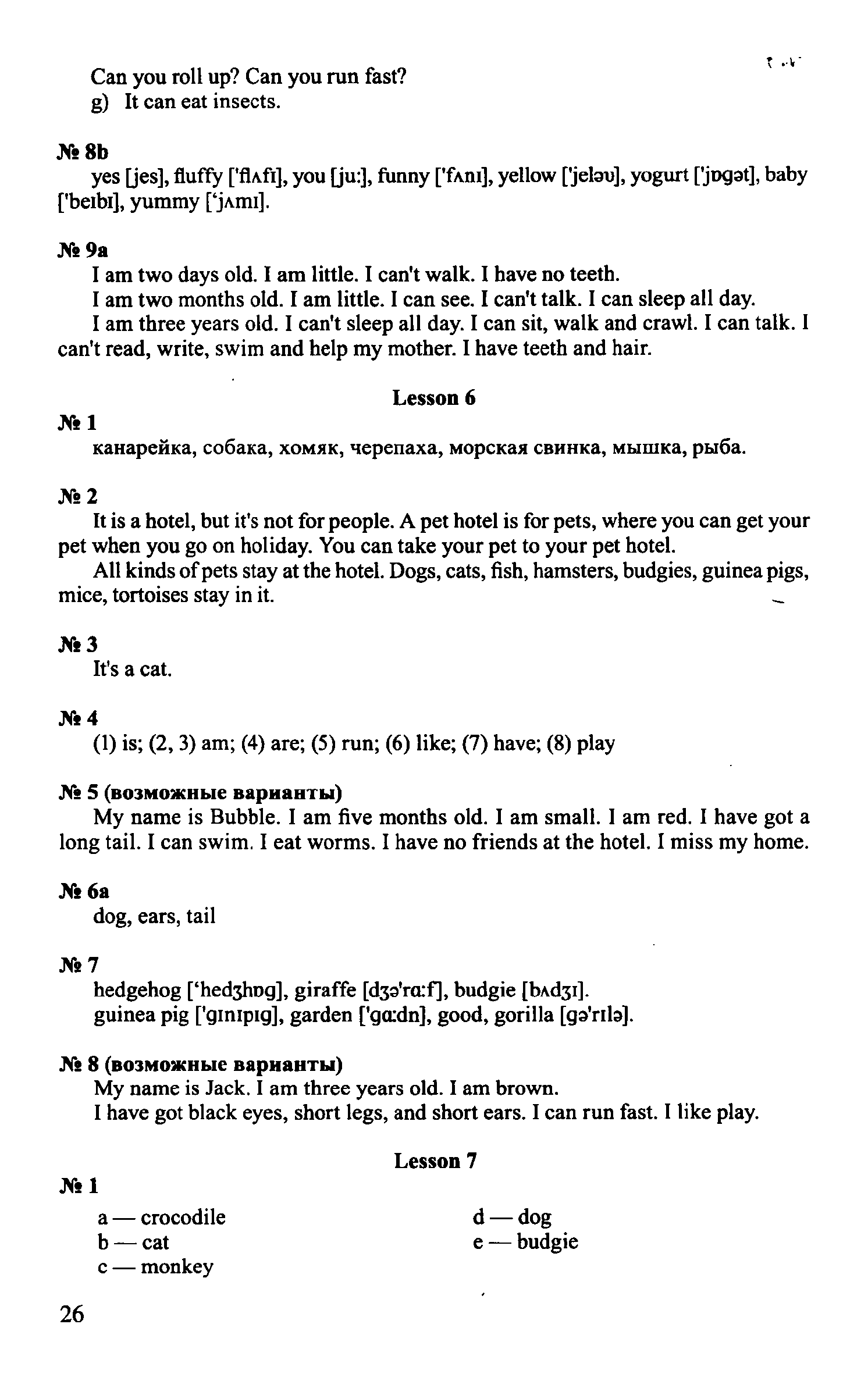 Can you roll up? Can you run fast?
g) It can eat insects.

№ 8b
yes [jes], fluffy ['flʌfɪ], you [ju:], funny ['fʌnɪ], yellow ['jeləʊ], yogurt ['jɒgət], baby ['beɪbɪ], yummy ['jʌmɪ].

№ 9a
I am two days old. I am little. I can't walk. I have no teeth.
I am two months old. I am little. I can see. I can't talk. I can sleep all day.
I am three years old. I can't sleep all day. I can sit, walk and crawl. I can talk. I can't read, write, swim and help my mother. I have teeth and hair.

Lesson 6

№ 1
канарейка, собака, хомяк, черепаха, морская свинка, мышка, рыба.

№ 2
It is a hotel, but it's not for people. A pet hotel is for pets, where you can get your pet when you go on holiday. You can take your pet to your pet hotel.
All kinds of pets stay at the hotel. Dogs, cats, fish, hamsters, budgies, guinea pigs, mice, tortoises stay in it.

№ 3
It's a cat.

№ 4
(1) is; (2, 3) am; (4) are; (5) run; (6) like; (7) have; (8) play

№ 5 (возможные варианты)
My name is Bubble. I am five months old. I am small. I am red. I have got a long tail. I can swim. I eat worms. I have no friends at the hotel. I miss my home.

№ 6a
dog, ears, tail

№ 7
hedgehog ['hedʒhɒg], giraffe [dʒə'rɑ:f], budgie [bʌdʒɪ].
guinea pig ['gɪnɪpɪg], garden ['gɑ:dn], good, gorilla [gə'rɪlə].

№ 8 (возможные варианты)
My name is Jack. I am three years old. I am brown.
I have got black eyes, short legs, and short ears. I can run fast. I like play.

Lesson 7

№ 1
a — crocodile
b — cat
c — monkey

d — dog
e — budgie

26